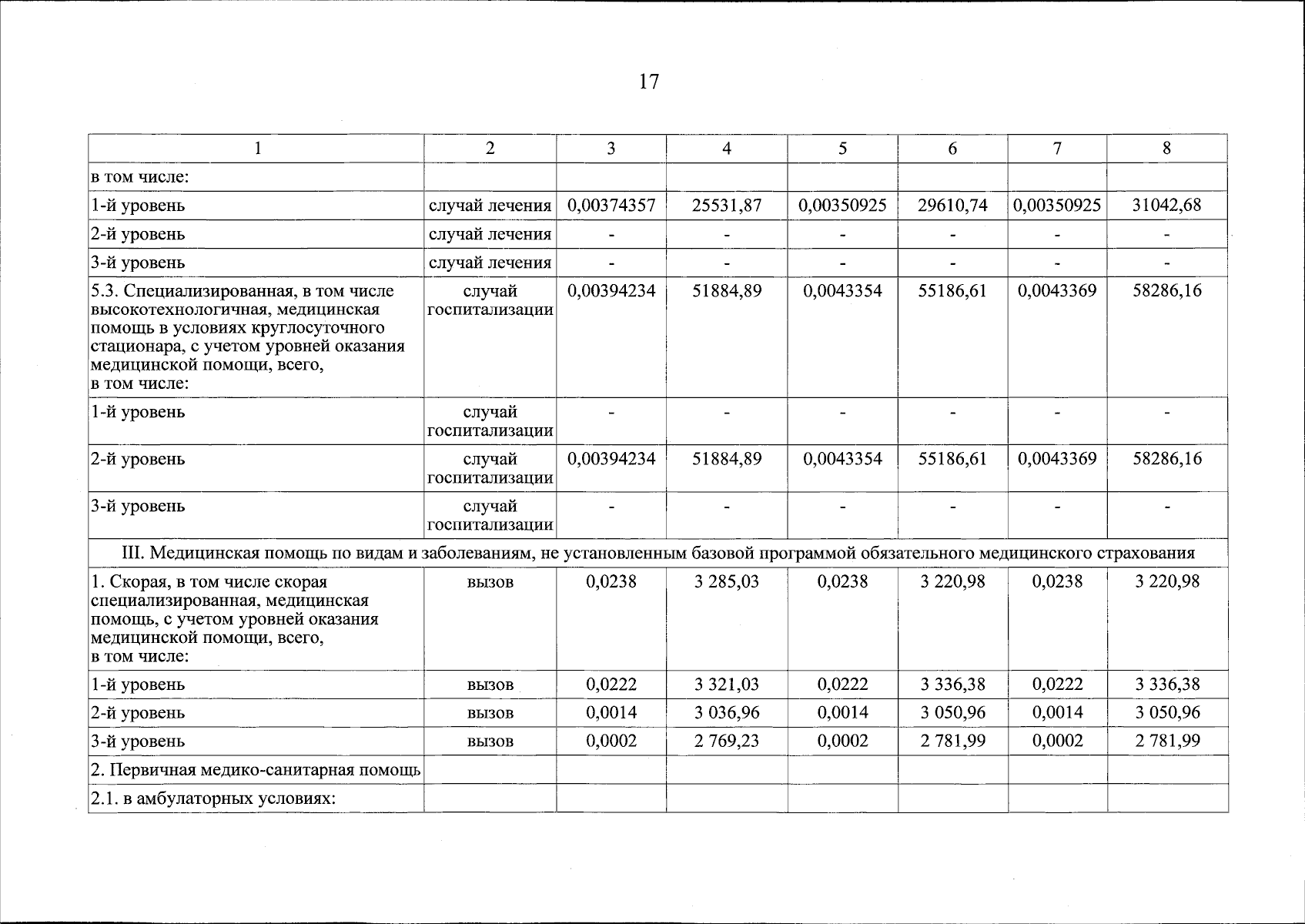 17

| 1 | 2 | 3 | 4 | 5 | 6 | 7 | 8 |
|---|---|---|---|---|---|---|---|
| в том числе: | | | | | | | |
| 1-й уровень | случай лечения | 0,00374357 | 25531,87 | 0,00350925 | 29610,74 | 0,00350925 | 31042,68 |
| 2-й уровень | случай лечения | - | - | - | - | - | - |
| 3-й уровень | случай лечения | - | - | - | - | - | - |
| 5.3. Специализированная, в том числе высокотехнологичная, медицинская помощь в условиях круглосуточного стационара, с учетом уровней оказания медицинской помощи, всего, в том числе: | случай госпитализации | 0,00394234 | 51884,89 | 0,0043354 | 55186,61 | 0,0043369 | 58286,16 |
| 1-й уровень | случай госпитализации | - | - | - | - | - | - |
| 2-й уровень | случай госпитализации | 0,00394234 | 51884,89 | 0,0043354 | 55186,61 | 0,0043369 | 58286,16 |
| 3-й уровень | случай госпитализации | - | - | - | - | - | - |
| III. Медицинская помощь по видам и заболеваниям, не установленным базовой программой обязательного медицинского страхования | | | | | | | |
| 1. Скорая, в том числе скорая специализированная, медицинская помощь, с учетом уровней оказания медицинской помощи, всего, в том числе: | вызов | 0,0238 | 3 285,03 | 0,0238 | 3 220,98 | 0,0238 | 3 220,98 |
| 1-й уровень | вызов | 0,0222 | 3 321,03 | 0,0222 | 3 336,38 | 0,0222 | 3 336,38 |
| 2-й уровень | вызов | 0,0014 | 3 036,96 | 0,0014 | 3 050,96 | 0,0014 | 3 050,96 |
| 3-й уровень | вызов | 0,0002 | 2 769,23 | 0,0002 | 2 781,99 | 0,0002 | 2 781,99 |
| 2. Первичная медико-санитарная помощь | | | | | | | |
| 2.1. в амбулаторных условиях: | | | | | | | |